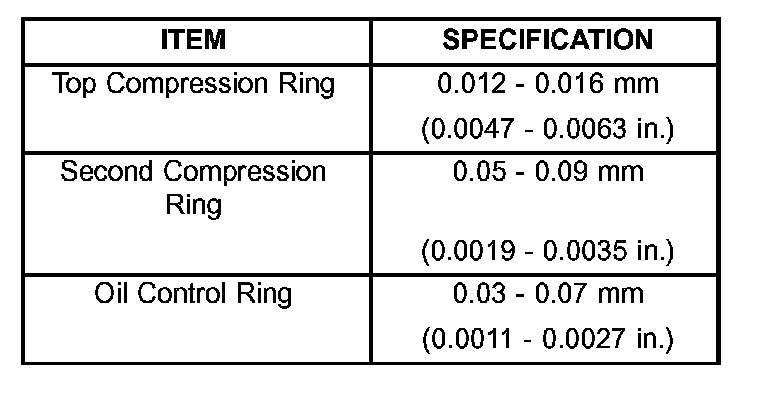 | ITEM | SPECIFICATION |
|---|---|
| Top Compression Ring | 0.012 - 0.016 mm (0.0047 - 0.0063 in.) |
| Second Compression Ring | 0.05 - 0.09 mm (0.0019 - 0.0035 in.) |
| Oil Control Ring | 0.03 - 0.07 mm (0.0011 - 0.0027 in.) |